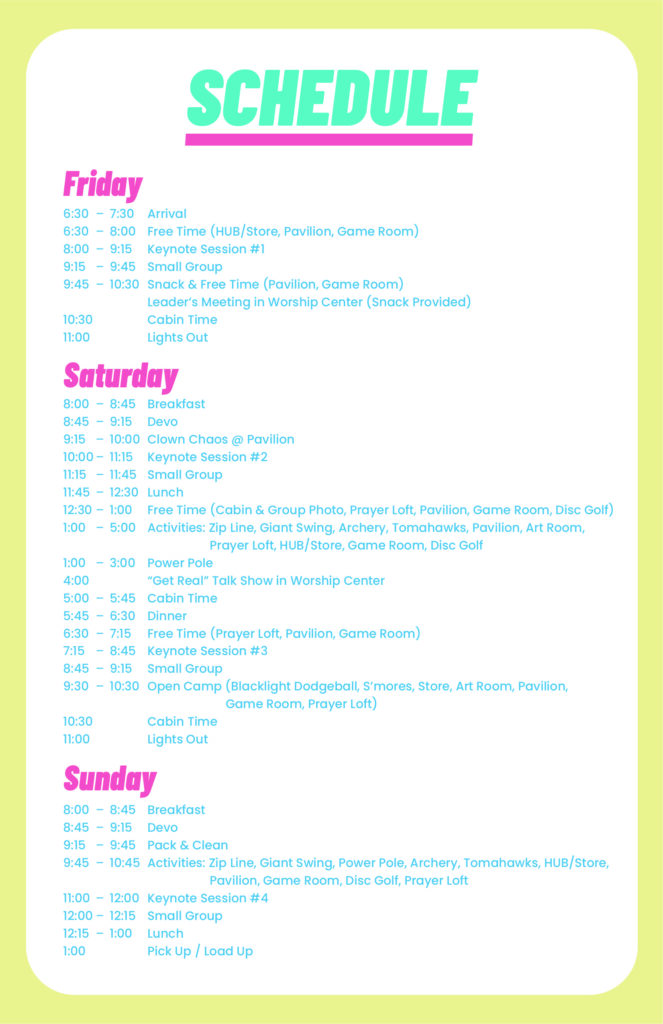 SCHEDULE

Friday

6:30 – 7:30 Arrival
6:30 – 8:00 Free Time (HUB/Store, Pavilion, Game Room)
8:00 – 9:15 Keynote Session #1
9:15 – 9:45 Small Group
9:45 – 10:30 Snack & Free Time (Pavilion, Game Room)
Leader's Meeting in Worship Center (Snack Provided)
10:30 Cabin Time
11:00 Lights Out

Saturday

8:00 – 8:45 Breakfast
8:45 – 9:15 Devo
9:15 – 10:00 Clown Chaos @ Pavilion
10:00 – 11:15 Keynote Session #2
11:15 – 11:45 Small Group
11:45 – 12:30 Lunch
12:30 – 1:00 Free Time (Cabin & Group Photo, Prayer Loft, Pavilion, Game Room, Disc Golf)
1:00 – 5:00 Activities: Zip Line, Giant Swing, Archery, Tomahawks, Pavilion, Art Room, Prayer Loft, HUB/Store, Game Room, Disc Golf
1:00 – 3:00 Power Pole
4:00 "Get Real" Talk Show in Worship Center
5:00 – 5:45 Cabin Time
5:45 – 6:30 Dinner
6:30 – 7:15 Free Time (Prayer Loft, Pavilion, Game Room)
7:15 – 8:45 Keynote Session #3
8:45 – 9:15 Small Group
9:30 – 10:30 Open Camp (Blacklight Dodgeball, S'mores, Store, Art Room, Pavilion, Game Room, Prayer Loft)
10:30 Cabin Time
11:00 Lights Out

Sunday

8:00 – 8:45 Breakfast
8:45 – 9:15 Devo
9:15 – 9:45 Pack & Clean
9:45 – 10:45 Activities: Zip Line, Giant Swing, Power Pole, Archery, Tomahawks, HUB/Store, Pavilion, Game Room, Disc Golf, Prayer Loft
11:00 – 12:00 Keynote Session #4
12:00 – 12:15 Small Group
12:15 – 1:00 Lunch
1:00 Pick Up / Load Up